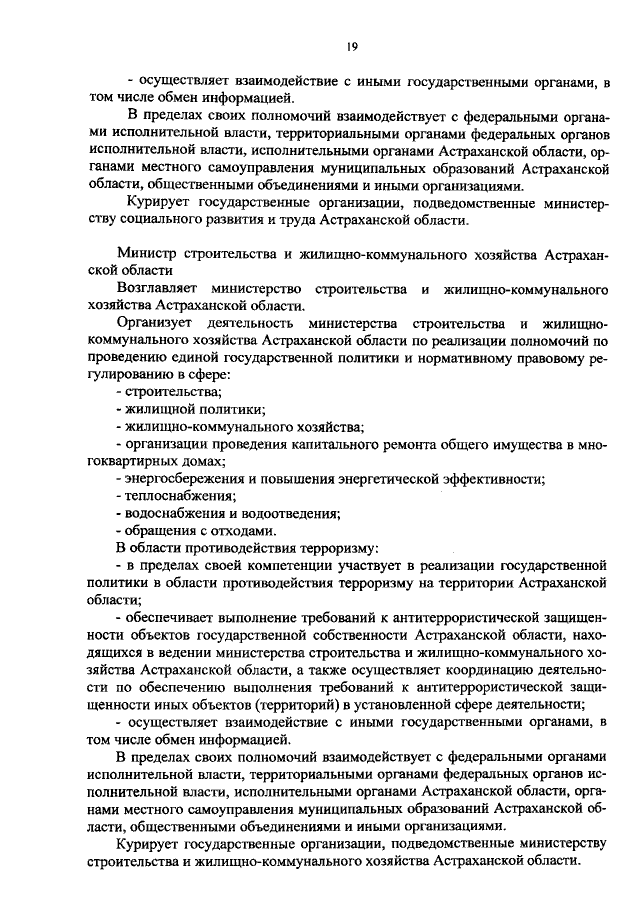 19

- осуществляет взаимодействие с иными государственными органами, в том числе обмен информацией.

В пределах своих полномочий взаимодействует с федеральными органами исполнительной власти, территориальными органами федеральных органов исполнительной власти, исполнительными органами Астраханской области, органами местного самоуправления муниципальных образований Астраханской области, общественными объединениями и иными организациями.

Курирует государственные организации, подведомственные министерству социального развития и труда Астраханской области.

Министр строительства и жилищно-коммунального хозяйства Астраханской области

Возглавляет министерство строительства и жилищно-коммунального хозяйства Астраханской области.

Организует деятельность министерства строительства и жилищно-коммунального хозяйства Астраханской области по реализации полномочий по проведению единой государственной политики и нормативному правовому регулированию в сфере:

- строительства;
- жилищной политики;
- жилищно-коммунального хозяйства;
- организации проведения капитального ремонта общего имущества в многоквартирных домах;
- энергосбережения и повышения энергетической эффективности;
- теплоснабжения;
- водоснабжения и водоотведения;
- обращения с отходами.

В области противодействия терроризму:

- в пределах своей компетенции участвует в реализации государственной политики в области противодействия терроризму на территории Астраханской области;

- обеспечивает выполнение требований к антитеррористической защищенности объектов государственной собственности Астраханской области, находящихся в ведении министерства строительства и жилищно-коммунального хозяйства Астраханской области, а также осуществляет координацию деятельности по обеспечению выполнения требований к антитеррористической защищенности иных объектов (территорий) в установленной сфере деятельности;

- осуществляет взаимодействие с иными государственными органами, в том числе обмен информацией.

В пределах своих полномочий взаимодействует с федеральными органами исполнительной власти, территориальными органами федеральных органов исполнительной власти, исполнительными органами Астраханской области, органами местного самоуправления муниципальных образований Астраханской области, общественными объединениями и иными организациями.

Курирует государственные организации, подведомственные министерству строительства и жилищно-коммунального хозяйства Астраханской области.